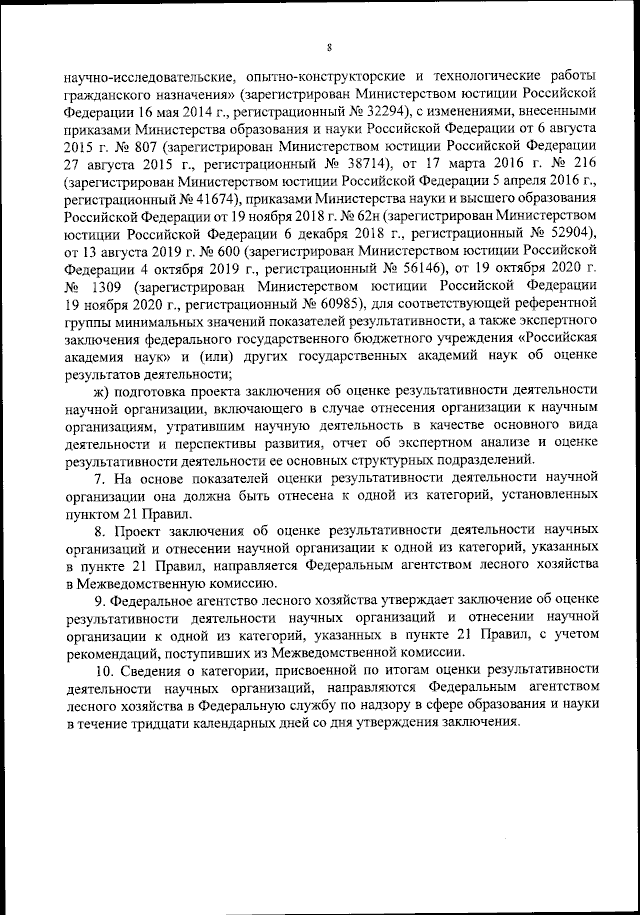 8

научно-исследовательские, опытно-конструкторские и технологические работы гражданского назначения» (зарегистрирован Министерством юстиции Российской Федерации 16 мая 2014 г., регистрационный № 32294), с изменениями, внесенными приказами Министерства образования и науки Российской Федерации от 6 августа 2015 г. № 807 (зарегистрирован Министерством юстиции Российской Федерации 27 августа 2015 г., регистрационный № 38714), от 17 марта 2016 г. № 216 (зарегистрирован Министерством юстиции Российской Федерации 5 апреля 2016 г., регистрационный № 41674), приказами Министерства науки и высшего образования Российской Федерации от 19 ноября 2018 г. № 62н (зарегистрирован Министерством юстиции Российской Федерации 6 декабря 2018 г., регистрационный № 52904), от 13 августа 2019 г. № 600 (зарегистрирован Министерством юстиции Российской Федерации 4 октября 2019 г., регистрационный № 56146), от 19 октября 2020 г. № 1309 (зарегистрирован Министерством юстиции Российской Федерации 19 ноября 2020 г., регистрационный № 60985), для соответствующей референтной группы минимальных значений показателей результативности, а также экспертного заключения федерального государственного бюджетного учреждения «Российская академия наук» и (или) других государственных академий наук об оценке результатов деятельности;

ж) подготовка проекта заключения об оценке результативности деятельности научной организации, включающего в случае отнесения организации к научным организациям, утратившим научную деятельность в качестве основного вида деятельности и перспективы развития, отчет об экспертном анализе и оценке результативности деятельности ее основных структурных подразделений.

7. На основе показателей оценки результативности деятельности научной организации она должна быть отнесена к одной из категорий, установленных пунктом 21 Правил.

8. Проект заключения об оценке результативности деятельности научных организаций и отнесении научной организации к одной из категорий, указанных в пункте 21 Правил, направляется Федеральным агентством лесного хозяйства в Межведомственную комиссию.

9. Федеральное агентство лесного хозяйства утверждает заключение об оценке результативности деятельности научных организаций и отнесении научной организации к одной из категорий, указанных в пункте 21 Правил, с учетом рекомендаций, поступивших из Межведомственной комиссии.

10. Сведения о категории, присвоенной по итогам оценки результативности деятельности научных организаций, направляются Федеральным агентством лесного хозяйства в Федеральную службу по надзору в сфере образования и науки в течение тридцати календарных дней со дня утверждения заключения.